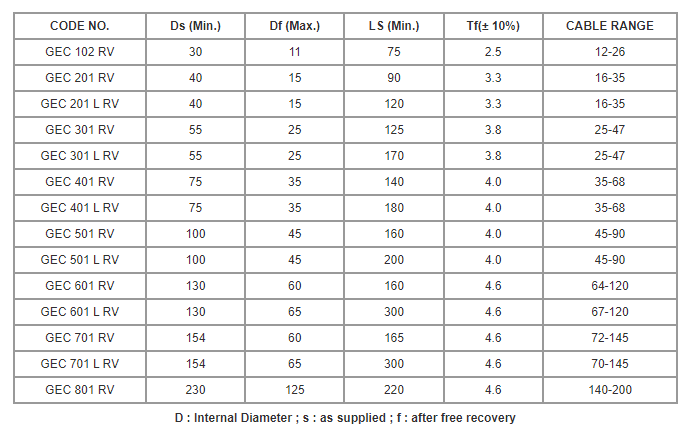 | CODE NO. | Ds (Min.) | Df (Max.) | LS (Min.) | Tf(± 10%) | CABLE RANGE |
|---|---|---|---|---|---|
| GEC 102 RV | 30 | 11 | 75 | 2.5 | 12-26 |
| GEC 201 RV | 40 | 15 | 90 | 3.3 | 16-35 |
| GEC 201 L RV | 40 | 15 | 120 | 3.3 | 16-35 |
| GEC 301 RV | 55 | 25 | 125 | 3.8 | 25-47 |
| GEC 301 L RV | 55 | 25 | 170 | 3.8 | 25-47 |
| GEC 401 RV | 75 | 35 | 140 | 4.0 | 35-68 |
| GEC 401 L RV | 75 | 35 | 180 | 4.0 | 35-68 |
| GEC 501 RV | 100 | 45 | 160 | 4.0 | 45-90 |
| GEC 501 L RV | 100 | 45 | 200 | 4.0 | 45-90 |
| GEC 601 RV | 130 | 60 | 160 | 4.6 | 64-120 |
| GEC 601 L RV | 130 | 65 | 300 | 4.6 | 67-120 |
| GEC 701 RV | 154 | 60 | 165 | 4.6 | 72-145 |
| GEC 701 L RV | 154 | 65 | 300 | 4.6 | 70-145 |
| GEC 801 RV | 230 | 125 | 220 | 4.6 | 140-200 |

D : Internal Diameter ; s : as supplied ; f : after free recovery